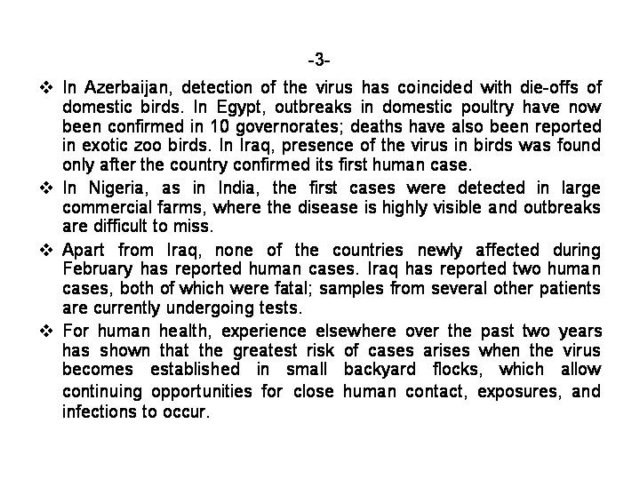 -3-

❖ In Azerbaijan, detection of the virus has coincided with die-offs of domestic birds. In Egypt, outbreaks in domestic poultry have now been confirmed in 10 governorates; deaths have also been reported in exotic zoo birds. In Iraq, presence of the virus in birds was found only after the country confirmed its first human case.

❖ In Nigeria, as in India, the first cases were detected in large commercial farms, where the disease is highly visible and outbreaks are difficult to miss.

❖ Apart from Iraq, none of the countries newly affected during February has reported human cases. Iraq has reported two human cases, both of which were fatal; samples from several other patients are currently undergoing tests.

❖ For human health, experience elsewhere over the past two years has shown that the greatest risk of cases arises when the virus becomes established in small backyard flocks, which allow continuing opportunities for close human contact, exposures, and infections to occur.